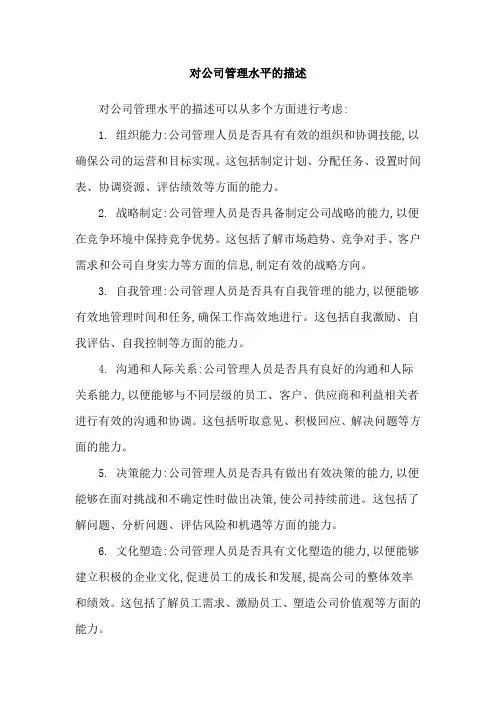 对公司管理水平的描述

对公司管理水平的描述可以从多个方面进行考虑:

1. 组织能力:公司管理人员是否具有有效的组织和协调技能,以确保公司的运营和目标实现。这包括制定计划、分配任务、设置时间表、协调资源、评估绩效等方面的能力。

2. 战略制定:公司管理人员是否具备制定公司战略的能力,以便在竞争环境中保持竞争优势。这包括了解市场趋势、竞争对手、客户需求和公司自身实力等方面的信息,制定有效的战略方向。

3. 自我管理:公司管理人员是否具有自我管理的能力,以便能够有效地管理时间和任务,确保工作高效地进行。这包括自我激励、自我评估、自我控制等方面的能力。

4. 沟通和人际关系:公司管理人员是否具有良好的沟通和人际关系能力,以便能够与不同层级的员工、客户、供应商和利益相关者进行有效的沟通和协调。这包括听取意见、积极回应、解决问题等方面的能力。

5. 决策能力:公司管理人员是否具有做出有效决策的能力,以便能够在面对挑战和不确定性时做出决策,使公司持续前进。这包括了解问题、分析问题、评估风险和机遇等方面的能力。

6. 文化塑造:公司管理人员是否具有文化塑造的能力,以便能够建立积极的企业文化,促进员工的成长和发展,提高公司的整体效率和绩效。这包括了解员工需求、激励员工、塑造公司价值观等方面的能力。